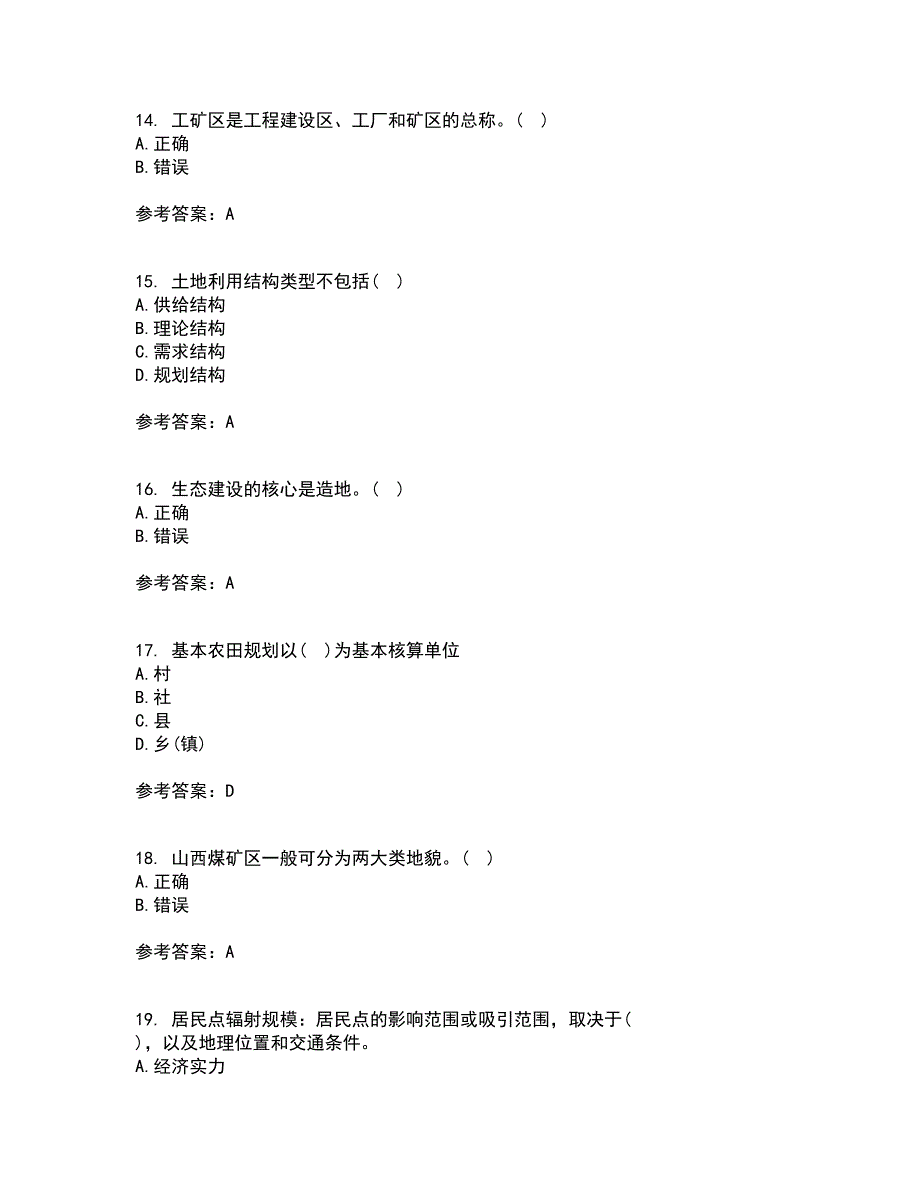 14. 工矿区是工程建设区、工厂和矿区的总称。( )
A. 正确
B. 错误

参考答案：A

15. 土地利用结构类型不包括( )
A. 供给结构
B. 理论结构
C. 需求结构
D. 规划结构

参考答案：A

16. 生态建设的核心是造地。( )
A. 正确
B. 错误

参考答案：A

17. 基本农田规划以( )为基本核算单位
A. 村
B. 社
C. 县
D. 乡(镇)

参考答案：D

18. 山西煤矿区一般可分为两大类地貌。( )
A. 正确
B. 错误

参考答案：A

19. 居民点辐射规模：居民点的影响范围或吸引范围，取决于( )，以及地理位置和交通条件。
A. 经济实力